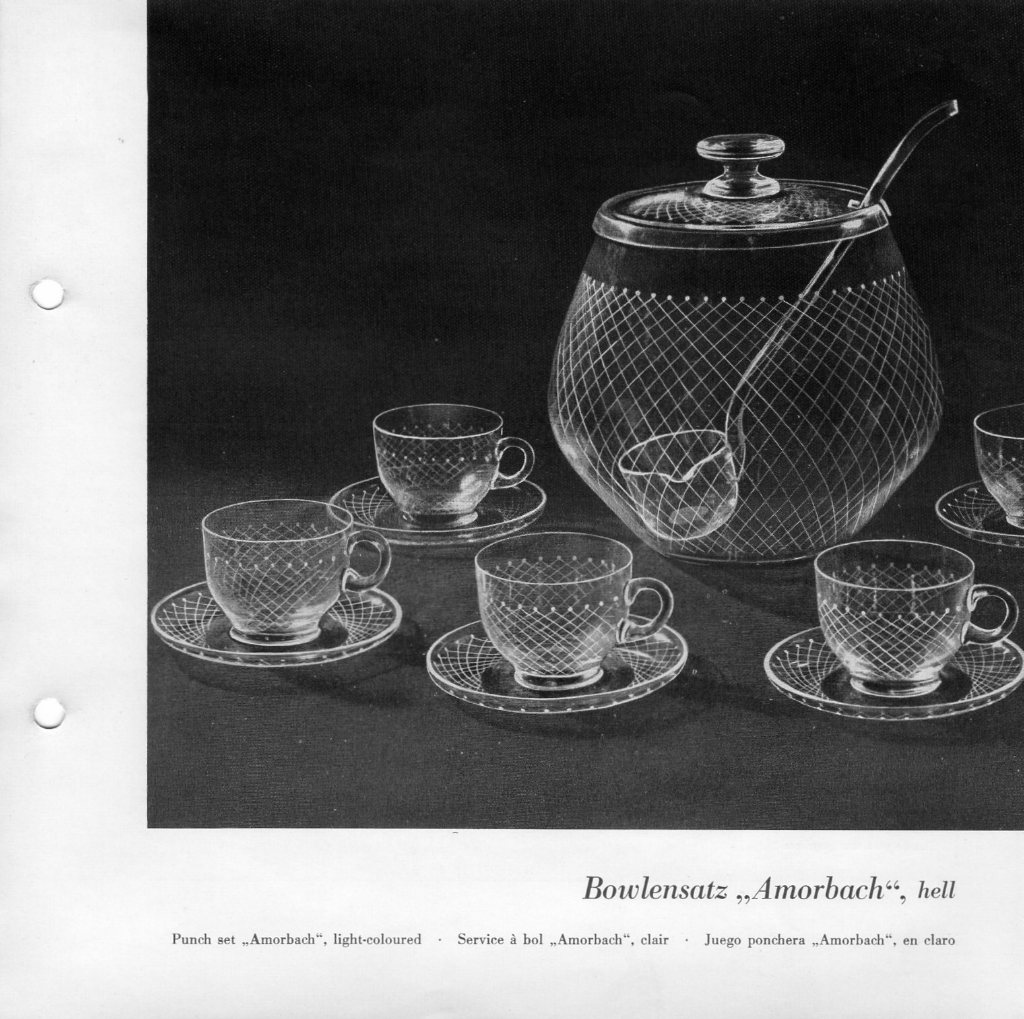 Bowlensatz „Amorbach“, hell

Punch set „Amorbach“, light-coloured · Service à bol „Amorbach“, clair · Juego ponchera „Amorbach“, en claro